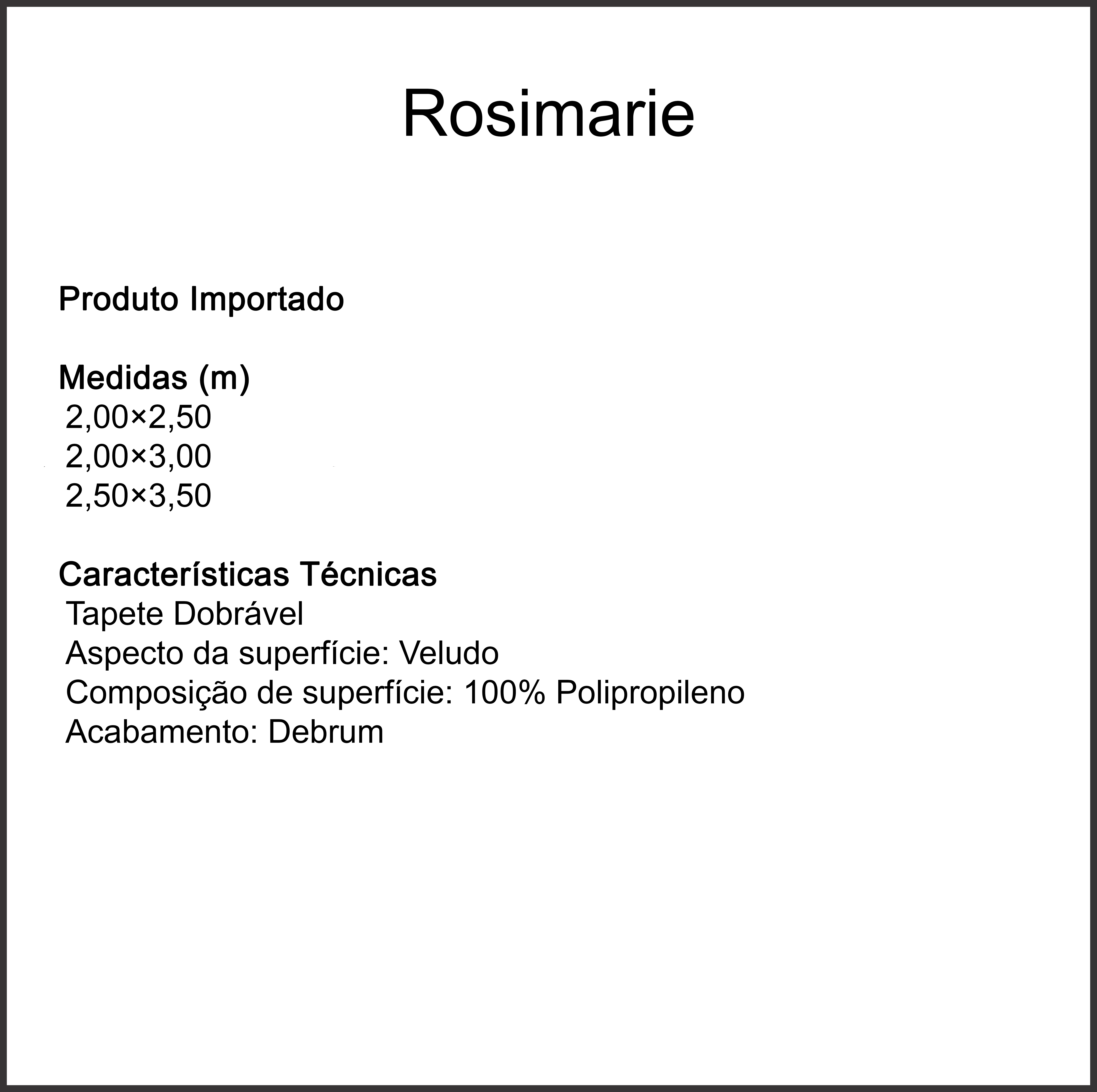 Rosimarie

Produto Importado

Medidas (m)
2,00×2,50
2,00×3,00
2,50×3,50

Características Técnicas
Tapete Dobrável
Aspecto da superfície: Veludo
Composição de superfície: 100% Polipropileno
Acabamento: Debrum